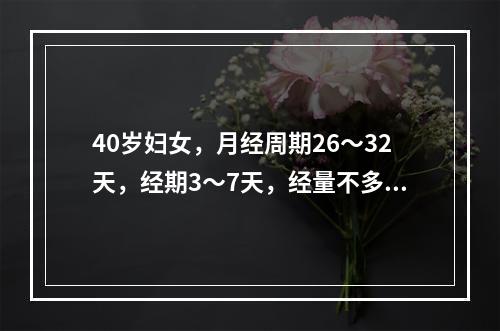 40岁妇女，月经周期26～32天，经期3～7天，经量不多...